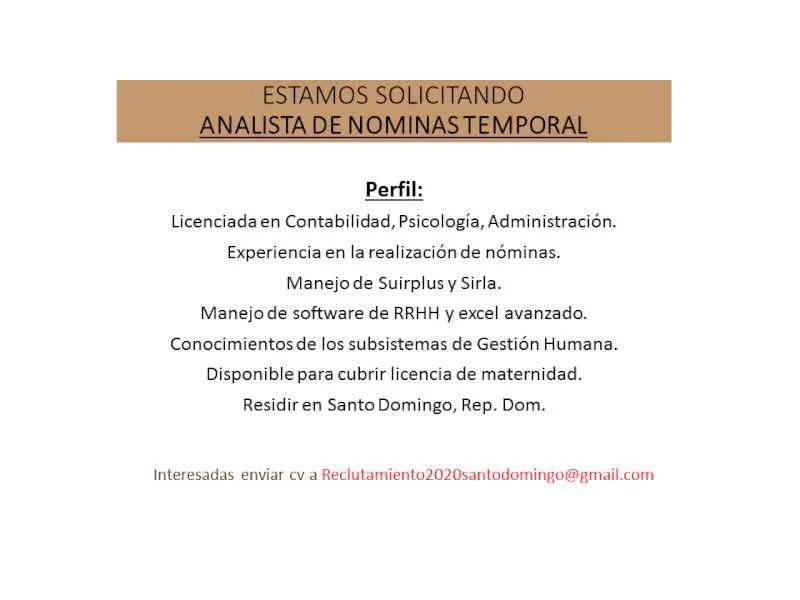 ESTAMOS SOLICITANDO
ANALISTA DE NOMINAS TEMPORAL

Perfil:

Licenciada en Contabilidad, Psicología, Administración.

Experiencia en la realización de nóminas.

Manejo de Suirplus y Sirla.

Manejo de software de RRHH y excel avanzado.

Conocimientos de los subsistemas de Gestión Humana.

Disponible para cubrir licencia de maternidad.

Residir en Santo Domingo, Rep. Dom.

Interesadas enviar cv a Reclutamiento2020santodomingo@gmail.com